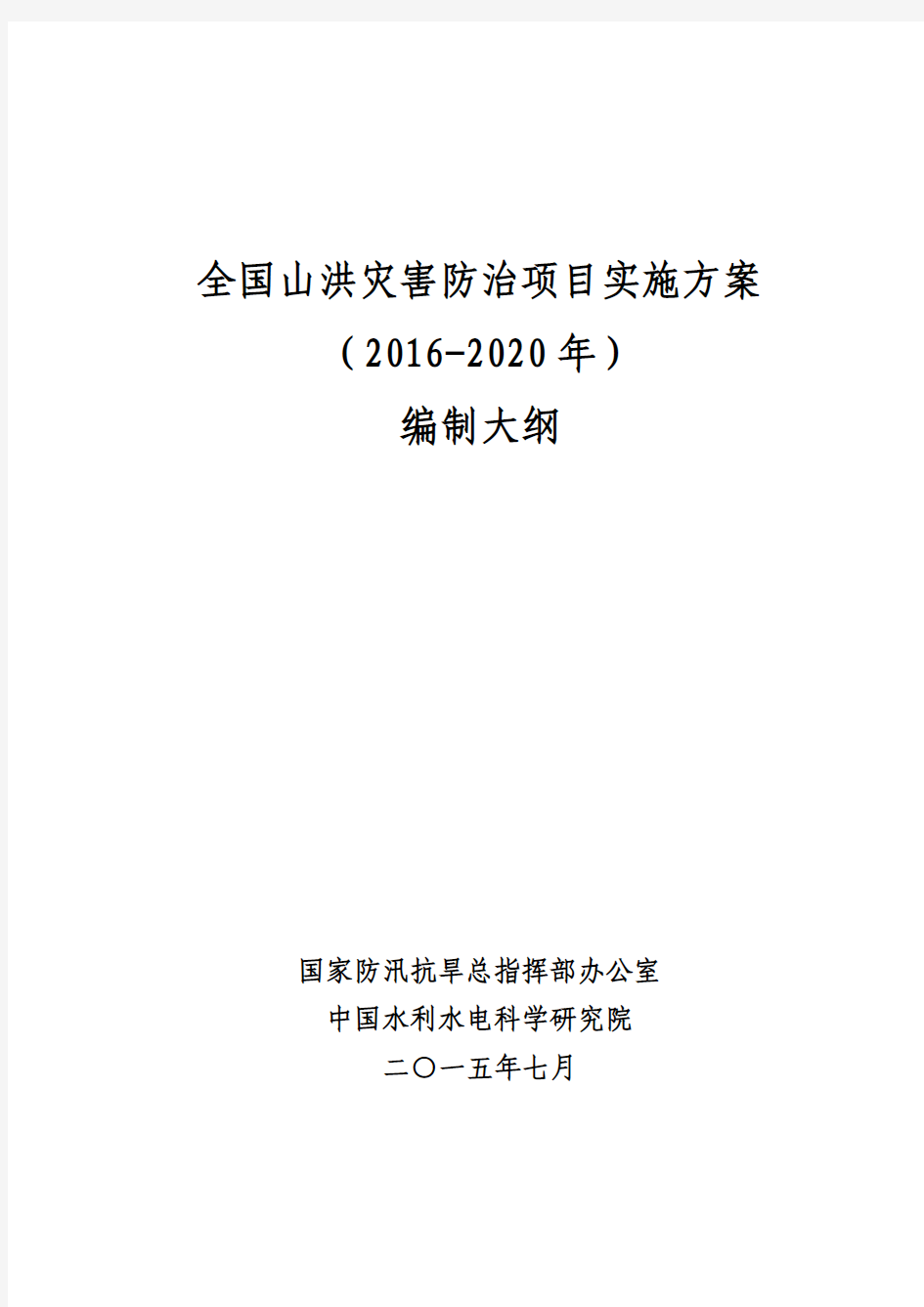 全国山洪灾害防治项目实施方案
（2016-2020年）
编制大纲

国家防汛抗旱总指挥部办公室
中国水利水电科学研究院
二〇一五年七月